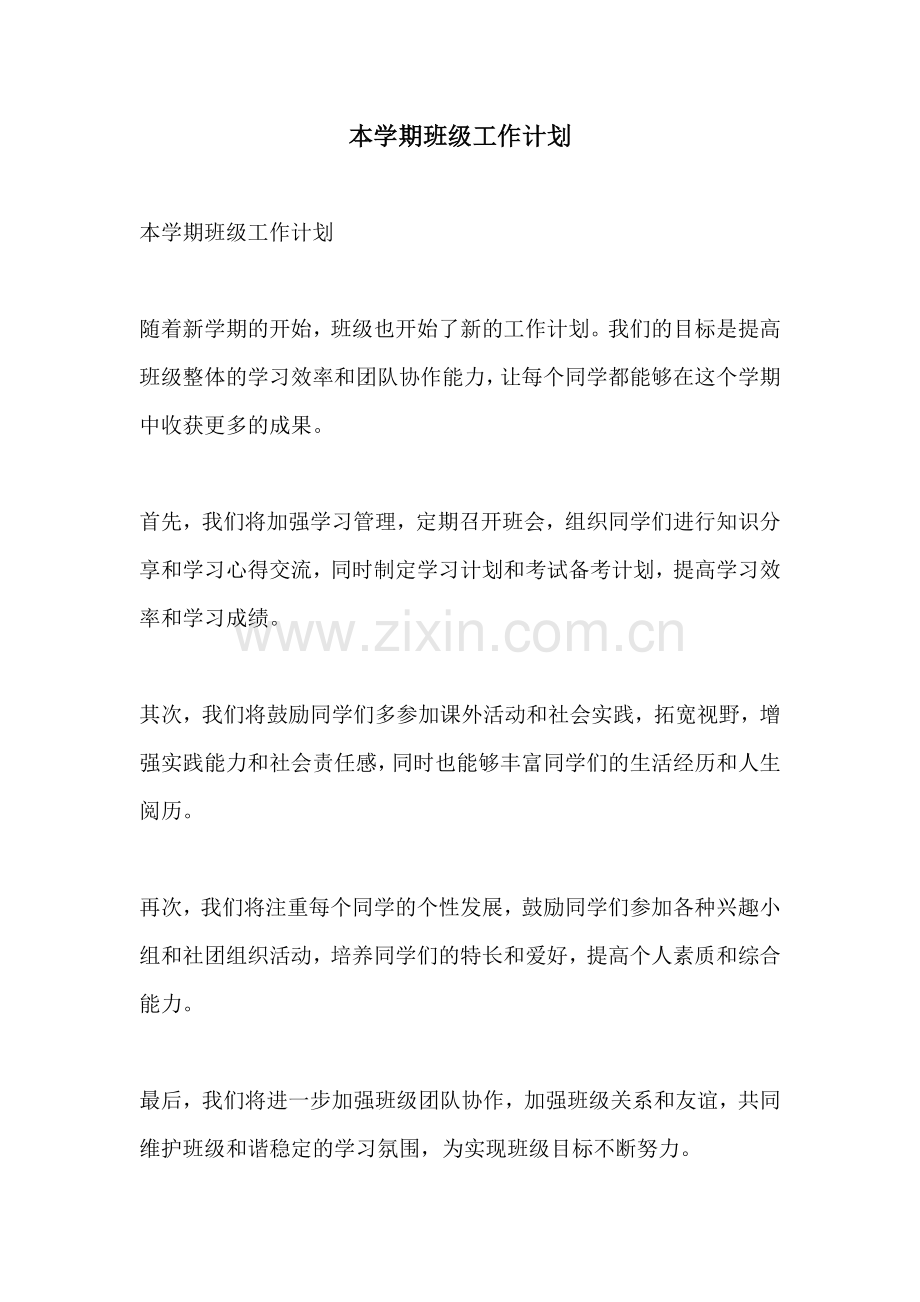 本学期班级工作计划

本学期班级工作计划

随着新学期的开始，班级也开始了新的工作计划。我们的目标是提高班级整体的学习效率和团队协作能力，让每个同学都能够在这个学期中收获更多的成果。

首先，我们将加强学习管理，定期召开班会，组织同学们进行知识分享和学习心得交流，同时制定学习计划和考试备考计划，提高学习效率和学习成绩。

www.zixin.com.cn

其次，我们将鼓励同学们多参加课外活动和社会实践，拓宽视野，增强实践能力和社会责任感，同时也能够丰富同学们的生活经历和人生阅历。

再次，我们将注重每个同学的个性发展，鼓励同学们参加各种兴趣小组和社团组织活动，培养同学们的特长和爱好，提高个人素质和综合能力。

最后，我们将进一步加强班级团队协作，加强班级关系和友谊，共同维护班级和谐稳定的学习氛围，为实现班级目标不断努力。